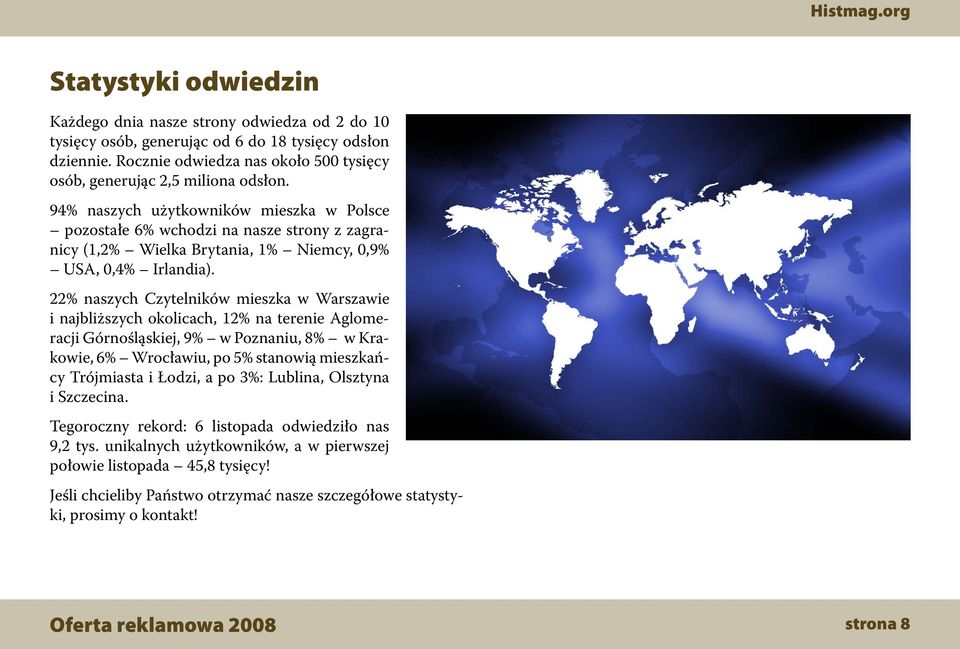 Histmag.org

Statystyki odwiedzin

Każdego dnia nasze strony odwiedza od 2 do 10 tysięcy osób, generując od 6 do 18 tysięcy odsłon dziennie. Rocznie odwiedza nas około 500 tysięcy osób, generując 2,5 miliona odsłon.

94% naszych użytkowników mieszka w Polsce – pozostałe 6% wchodzi na nasze strony z zagranicy (1,2% – Wielka Brytania, 1% – Niemcy, 0,9% – USA, 0,4% – Irlandia).

22% naszych Czytelników mieszka w Warszawie i najbliższych okolicach, 12% na terenie Aglomeracji Górnośląskiej, 9% – w Poznaniu, 8% – w Krakowie, 6% – Wrocławiu, po 5% stanowią mieszkańcy Trójmiasta i Łodzi, a po 3%: Lublina, Olsztyna i Szczecina.

Tegoroczny rekord: 6 listopada odwiedziło nas 9,2 tys. unikalnych użytkowników, a w pierwszej połowie listopada – 45,8 tysięcy!

Jeśli chcieliby Państwo otrzymać nasze szczegółowe statystyki, prosimy o kontakt!

Oferta reklamowa 2008

strona 8